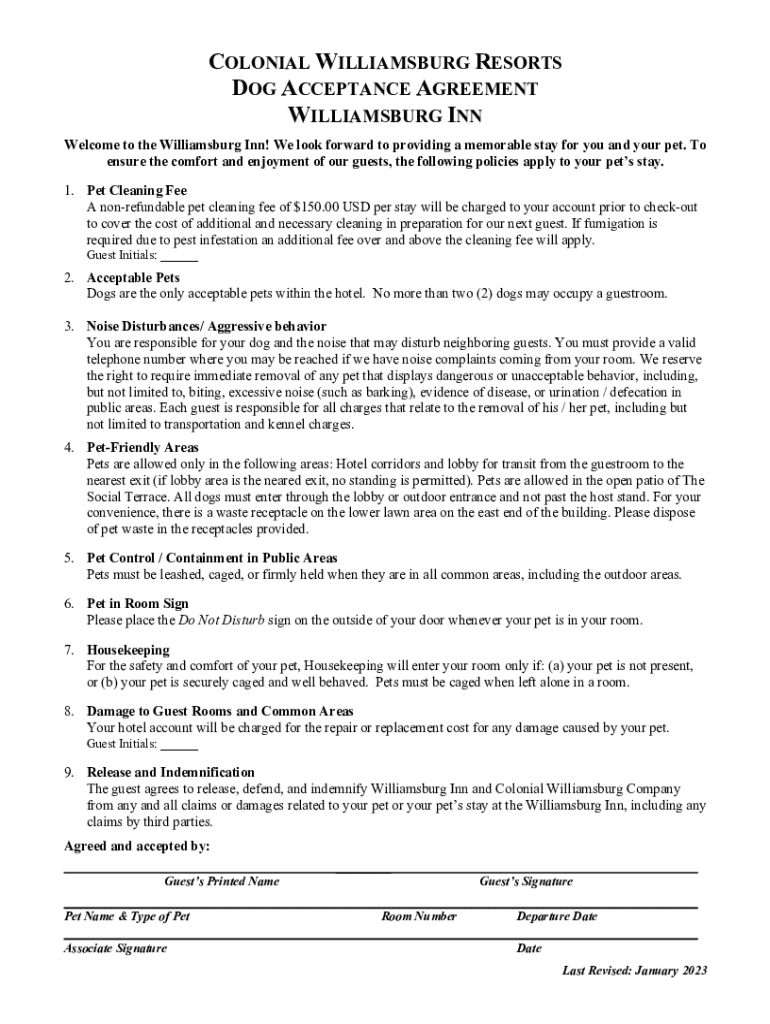 COLONIAL WILLIAMSBURG RESORTS
DOG ACCEPTANCE AGREEMENT
WILLIAMSBURG INN

Welcome to the Williamsburg Inn! We look forward to providing a memorable stay for you and your pet. To ensure the comfort and enjoyment of our guests, the following policies apply to your pet's stay.

1. Pet Cleaning Fee
A non-refundable pet cleaning fee of $150.00 USD per stay will be charged to your account prior to check-out to cover the cost of additional and necessary cleaning in preparation for our next guest. If fumigation is required due to pest infestation an additional fee over and above the cleaning fee will apply.
Guest Initials: ______

2. Acceptable Pets
Dogs are the only acceptable pets within the hotel. No more than two (2) dogs may occupy a guestroom.

3. Noise Disturbances/ Aggressive behavior
You are responsible for your dog and the noise that may disturb neighboring guests. You must provide a valid telephone number where you may be reached if we have noise complaints coming from your room. We reserve the right to require immediate removal of any pet that displays dangerous or unacceptable behavior, including, but not limited to, biting, excessive noise (such as barking), evidence of disease, or urination / defecation in public areas. Each guest is responsible for all charges that relate to the removal of his / her pet, including but not limited to transportation and kennel charges.

4. Pet-Friendly Areas
Pets are allowed only in the following areas: Hotel corridors and lobby for transit from the guestroom to the nearest exit (if lobby area is the neared exit, no standing is permitted). Pets are allowed in the open patio of The Social Terrace. All dogs must enter through the lobby or outdoor entrance and not past the host stand. For your convenience, there is a waste receptacle on the lower lawn area on the east end of the building. Please dispose of pet waste in the receptacles provided.

5. Pet Control / Containment in Public Areas
Pets must be leashed, caged, or firmly held when they are in all common areas, including the outdoor areas.

6. Pet in Room Sign
Please place the Do Not Disturb sign on the outside of your door whenever your pet is in your room.

7. Housekeeping
For the safety and comfort of your pet, Housekeeping will enter your room only if: (a) your pet is not present, or (b) your pet is securely caged and well behaved. Pets must be caged when left alone in a room.

8. Damage to Guest Rooms and Common Areas
Your hotel account will be charged for the repair or replacement cost for any damage caused by your pet.
Guest Initials: ______

9. Release and Indemnification
The guest agrees to release, defend, and indemnify Williamsburg Inn and Colonial Williamsburg Company from any and all claims or damages related to your pet or your pet's stay at the Williamsburg Inn, including any claims by third parties.

Agreed and accepted by:

Guest's Printed Name
Guest's Signature

Pet Name & Type of Pet
Room Number
Departure Date

Associate Signature
Date

Last Revised: January 2023